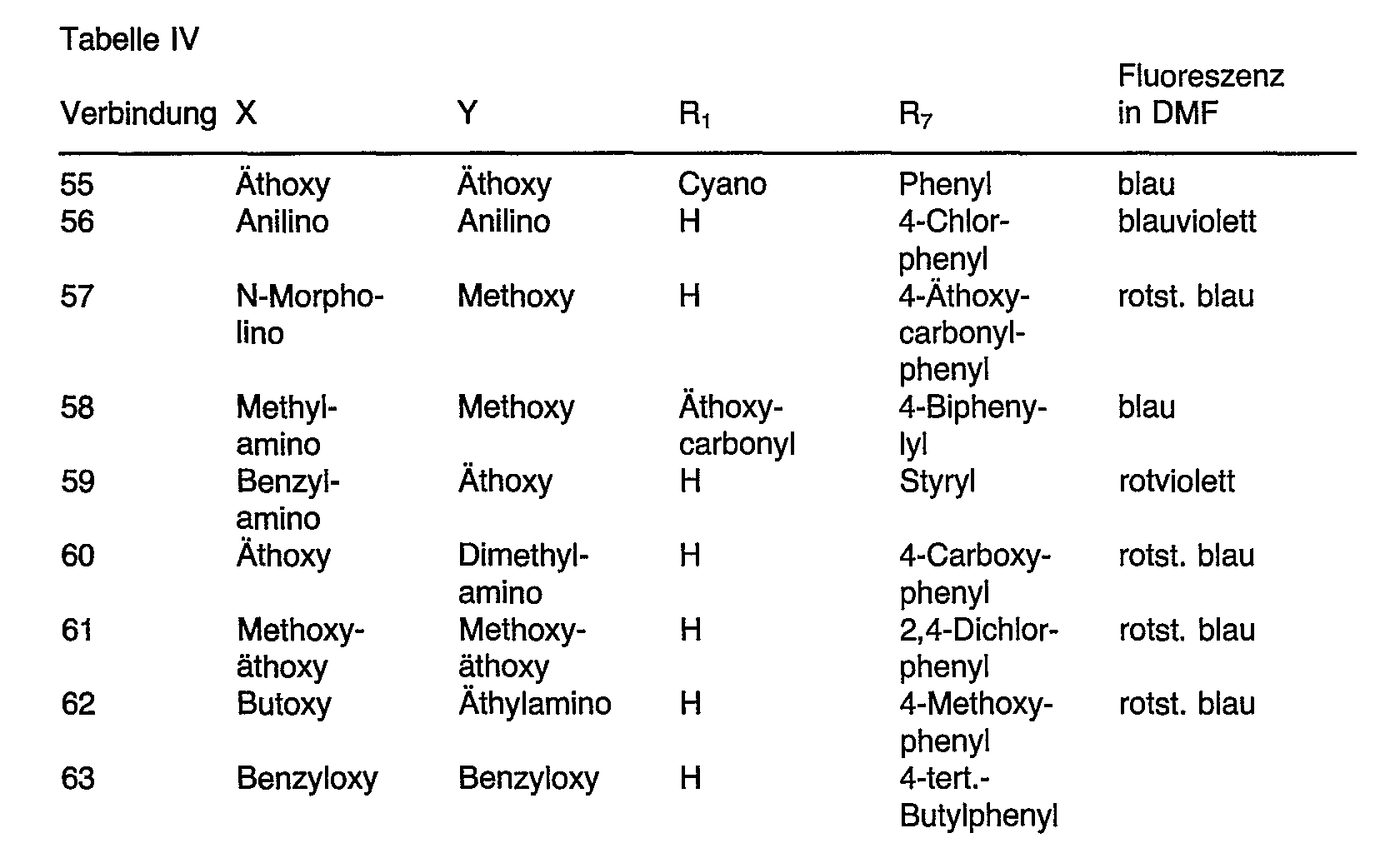 Tabelle IV

| Verbindung | X | Y | $R_1$ | $R_7$ | Fluoreszenz in DMF |
|---|---|---|---|---|---|
| 55 | Äthoxy | Äthoxy | Cyano | Phenyl | blau |
| 56 | Anilino | Anilino | H | 4-Chlorphenyl | blauviolett |
| 57 | N-Morpholino | Methoxy | H | 4-Äthoxycarbonylphenyl | rotst. blau |
| 58 | Methylamino | Methoxy | Äthoxycarbonyl | 4-Biphenylyl | blau |
| 59 | Benzylamino | Äthoxy | H | Styryl | rotviolett |
| 60 | Äthoxy | Dimethylamino | H | 4-Carboxyphenyl | rotst. blau |
| 61 | Methoxyäthoxy | Methoxyäthoxy | H | 2,4-Dichlorphenyl | rotst. blau |
| 62 | Butoxy | Äthylamino | H | 4-Methoxyphenyl | rotst. blau |
| 63 | Benzyloxy | Benzyloxy | H | 4-tert.-Butylphenyl | |